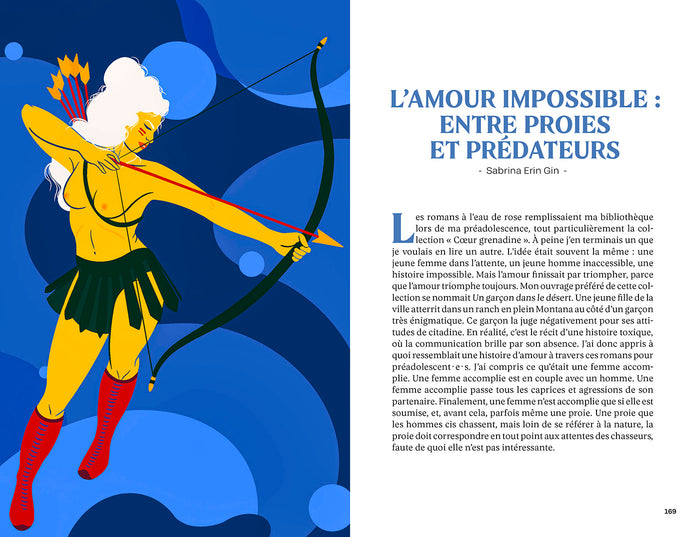 L'AMOUR IMPOSSIBLE : ENTRE PROIES ET PRÉDATEURS

- Sabrina Erin Gin -

Les romans à l'eau de rose remplissaient ma bibliothèque lors de ma préadolescence, tout particulièrement la collection « Cœur grenadine ». À peine j'en terminais un que je voulais en lire un autre. L'idée était souvent la même : une jeune femme dans l'attente, un jeune homme inaccessible, une histoire impossible. Mais l'amour finissait par triompher, parce que l'amour triomphe toujours. Mon ouvrage préféré de cette collection se nommait Un garçon dans le désert. Une jeune fille de la ville atterrit dans un ranch en plein Montana au côté d'un garçon très énigmatique. Ce garçon la juge négativement pour ses attitudes de citadine. En réalité, c'est le récit d'une histoire toxique, où la communication brille par son absence. J'ai donc appris à quoi ressemblait une histoire d'amour à travers ces romans pour préadolescent·e·s. J'ai compris ce qu'était une femme accomplie. Une femme accomplie est en couple avec un homme. Une femme accomplie passe tous les caprices et agressions de son partenaire. Finalement, une femme n'est accomplie que si elle est soumise, et, avant cela, parfois même une proie. Une proie que les hommes cis chassent, mais loin de se référer à la nature, la proie doit correspondre en tout point aux attentes des chasseurs, faute de quoi elle n'est pas intéressante.

169